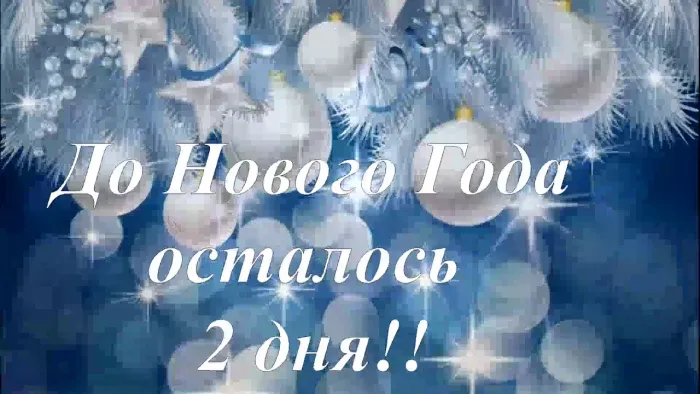 До Нового Года
осталось
2 дня!!